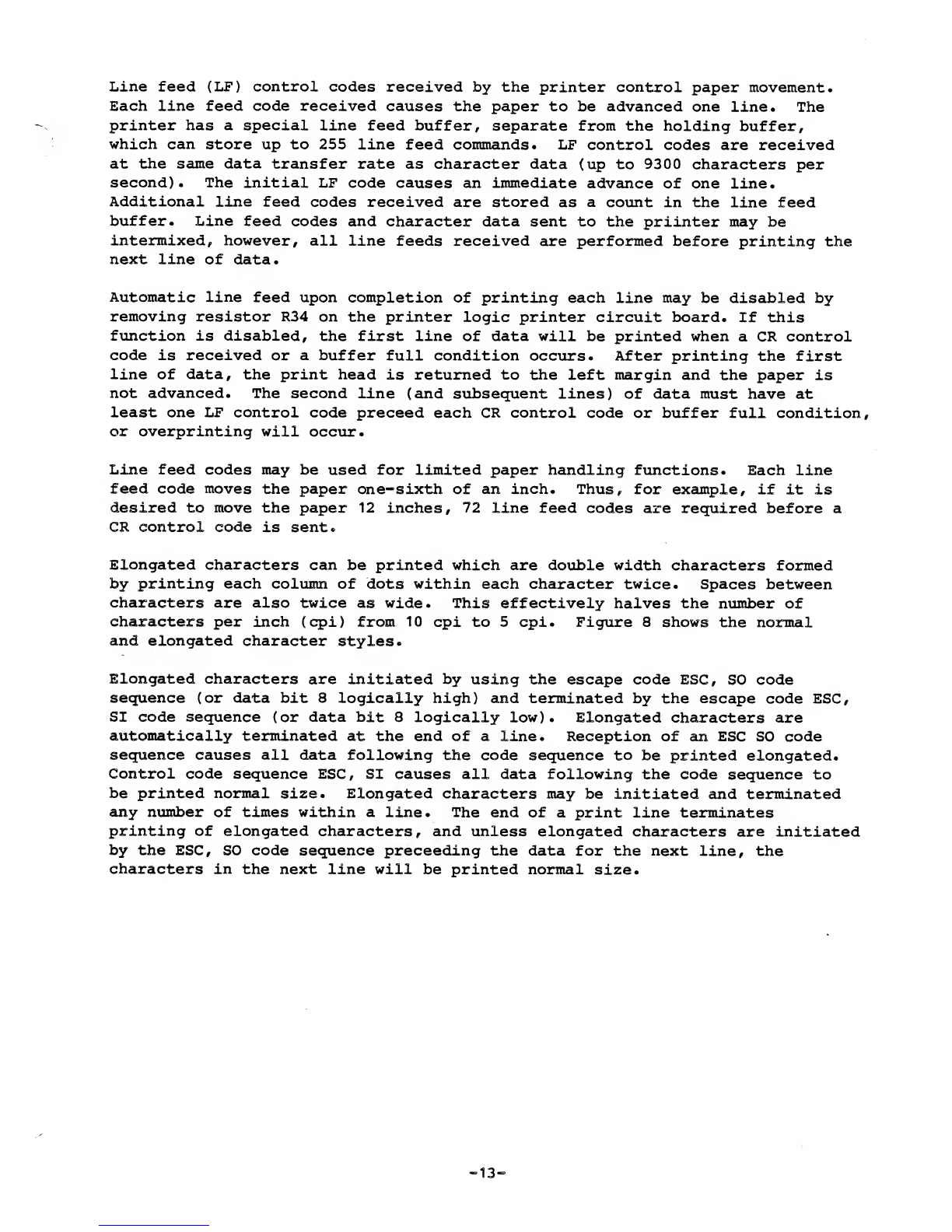 Line feed (LF) control codes received by the printer control paper movement. Each line feed code received causes the paper to be advanced one line. The printer has a special line feed buffer, separate from the holding buffer, which can store up to 255 line feed commands. LF control codes are received at the same data transfer rate as character data (up to 9300 characters per second). The initial LF code causes an immediate advance of one line. Additional line feed codes received are stored as a count in the line feed buffer. Line feed codes and character data sent to the priinter may be intermixed, however, all line feeds received are performed before printing the next line of data.

Automatic line feed upon completion of printing each line may be disabled by removing resistor R34 on the printer logic printer circuit board. If this function is disabled, the first line of data will be printed when a CR control code is received or a buffer full condition occurs. After printing the first line of data, the print head is returned to the left margin and the paper is not advanced. The second line (and subsequent lines) of data must have at least one LF control code preceed each CR control code or buffer full condition, or overprinting will occur.

Line feed codes may be used for limited paper handling functions. Each line feed code moves the paper one-sixth of an inch. Thus, for example, if it is desired to move the paper 12 inches, 72 line feed codes are required before a CR control code is sent.

Elongated characters can be printed which are double width characters formed by printing each column of dots within each character twice. Spaces between characters are also twice as wide. This effectively halves the number of characters per inch (cpi) from 10 cpi to 5 cpi. Figure 8 shows the normal and elongated character styles.

Elongated characters are initiated by using the escape code ESC, SO code sequence (or data bit 8 logically high) and terminated by the escape code ESC, SI code sequence (or data bit 8 logically low). Elongated characters are automatically terminated at the end of a line. Reception of an ESC SO code sequence causes all data following the code sequence to be printed elongated. Control code sequence ESC, SI causes all data following the code sequence to be printed normal size. Elongated characters may be initiated and terminated any number of times within a line. The end of a print line terminates printing of elongated characters, and unless elongated characters are initiated by the ESC, SO code sequence preceeding the data for the next line, the characters in the next line will be printed normal size.

-13-